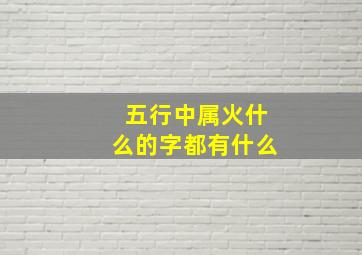 五行中属火什么的字都有什么